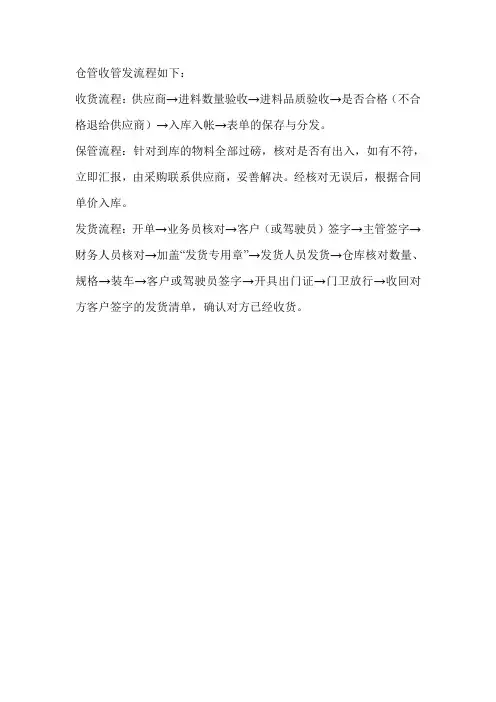 仓管收管发流程如下：

收货流程：供应商→进料数量验收→进料品质验收→是否合格（不合格退给供应商）→入库入帐→表单的保存与分发。

保管流程：针对到库的物料全部过磅，核对是否有出入，如有不符，立即汇报，由采购联系供应商，妥善解决。经核对无误后，根据合同单价入库。

发货流程：开单→业务员核对→客户（或驾驶员）签字→主管签字→财务人员核对→加盖“发货专用章”→发货人员发货→仓库核对数量、规格→装车→客户或驾驶员签字→开具出门证→门卫放行→收回对方客户签字的发货清单，确认对方已经收货。